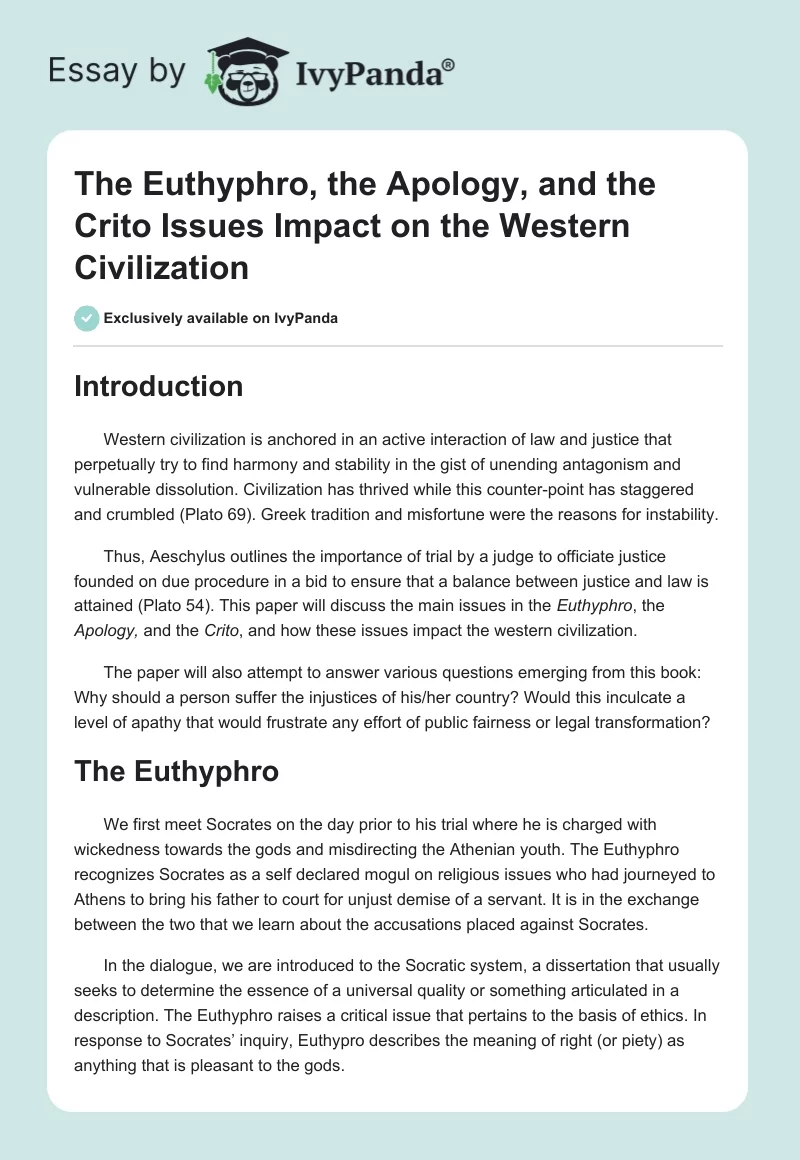 Essay by IvyPanda®

The Euthyphro, the Apology, and the Crito Issues Impact on the Western Civilization

Exclusively available on IvyPanda

Introduction

Western civilization is anchored in an active interaction of law and justice that perpetually try to find harmony and stability in the gist of unending antagonism and vulnerable dissolution. Civilization has thrived while this counter-point has staggered and crumbled (Plato 69). Greek tradition and misfortune were the reasons for instability.

Thus, Aeschylus outlines the importance of trial by a judge to officiate justice founded on due procedure in a bid to ensure that a balance between justice and law is attained (Plato 54). This paper will discuss the main issues in the Euthyphro, the Apology, and the Crito, and how these issues impact the western civilization.

The paper will also attempt to answer various questions emerging from this book: Why should a person suffer the injustices of his/her country? Would this inculcate a level of apathy that would frustrate any effort of public fairness or legal transformation?

The Euthyphro

We first meet Socrates on the day prior to his trial where he is charged with wickedness towards the gods and misdirecting the Athenian youth. The Euthyphro recognizes Socrates as a self declared mogul on religious issues who had journeyed to Athens to bring his father to court for unjust demise of a servant. It is in the exchange between the two that we learn about the accusations placed against Socrates.

In the dialogue, we are introduced to the Socratic system, a dissertation that usually seeks to determine the essence of a universal quality or something articulated in a description. The Euthyphro raises a critical issue that pertains to the basis of ethics. In response to Socrates' inquiry, Euthypro describes the meaning of right (or piety) as anything that is pleasant to the gods.